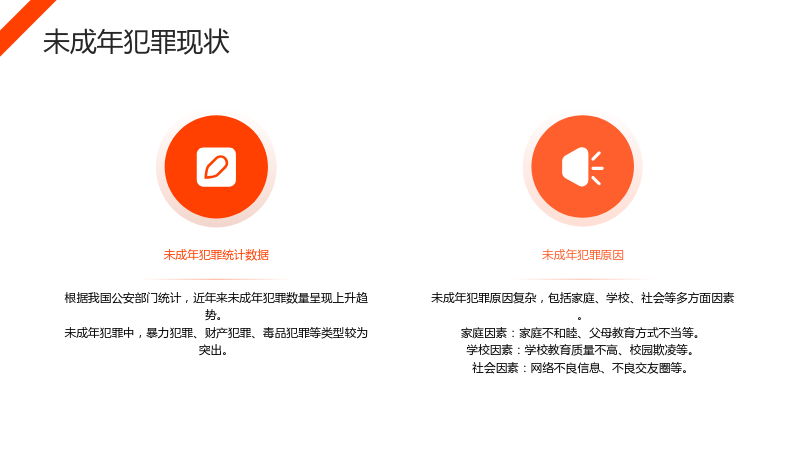 未成年犯罪现状

未成年犯罪统计数据

根据我国公安部门统计，近年来未成年犯罪数量呈现上升趋势。

未成年犯罪中，暴力犯罪、财产犯罪、毒品犯罪等类型较为突出。

未成年犯罪原因

未成年犯罪原因复杂，包括家庭、学校、社会等多方面因素。

家庭因素：家庭不和睦、父母教育方式不当等。

学校因素：学校教育质量不高、校园欺凌等。

社会因素：网络不良信息、不良交友圈等。